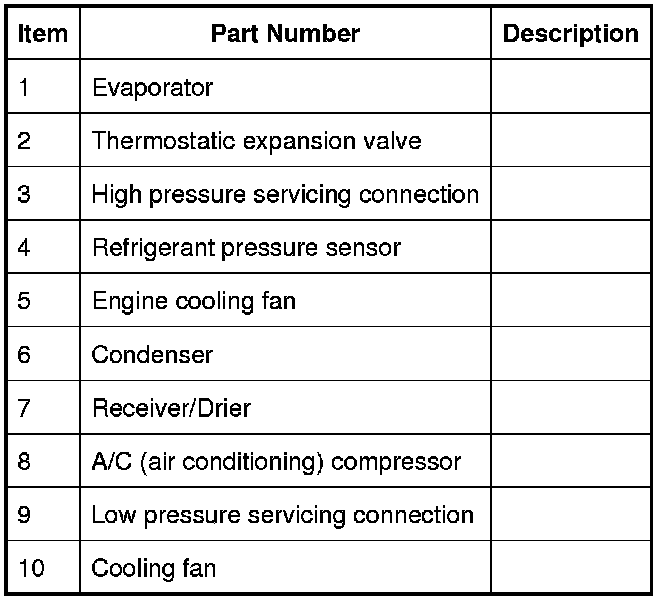 | Item | Part Number | Description |
|---|---|---|
| 1 | Evaporator | |
| 2 | Thermostatic expansion valve | |
| 3 | High pressure servicing connection | |
| 4 | Refrigerant pressure sensor | |
| 5 | Engine cooling fan | |
| 6 | Condenser | |
| 7 | Receiver/Drier | |
| 8 | A/C (air conditioning) compressor | |
| 9 | Low pressure servicing connection | |
| 10 | Cooling fan | |